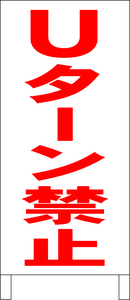 Uターン禁止